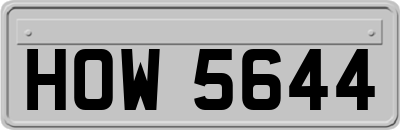 HOW 5644